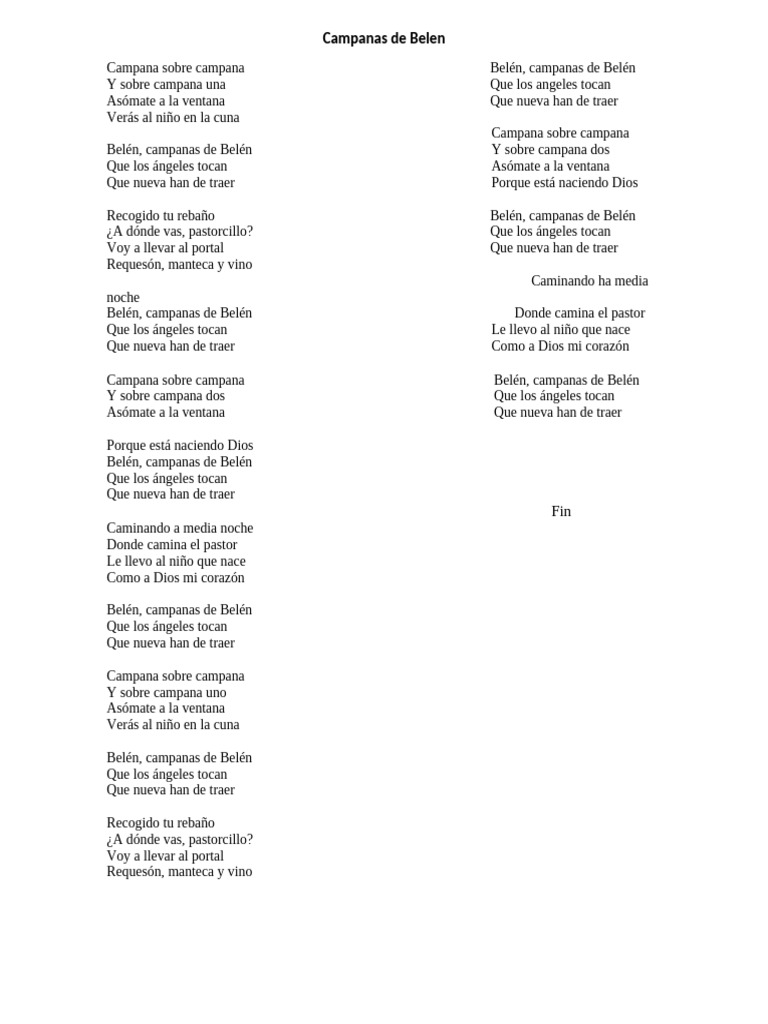 Campanas de Belen

Campana sobre campana
Y sobre campana una
Asómate a la ventana
Verás al niño en la cuna

Belén, campanas de Belén
Que los ángeles tocan
Que nueva han de traer

Recogido tu rebaño
¿A dónde vas, pastorcillo?
Voy a llevar al portal
Requesón, manteca y vino

noche
Belén, campanas de Belén
Que los ángeles tocan
Que nueva han de traer

Campana sobre campana
Y sobre campana dos
Asómate a la ventana

Porque está naciendo Dios
Belén, campanas de Belén
Que los ángeles tocan
Que nueva han de traer

Caminando a media noche
Donde camina el pastor
Le llevo al niño que nace
Como a Dios mi corazón

Belén, campanas de Belén
Que los ángeles tocan
Que nueva han de traer

Campana sobre campana
Y sobre campana uno
Asómate a la ventana
Verás al niño en la cuna

Belén, campanas de Belén
Que los ángeles tocan
Que nueva han de traer

Recogido tu rebaño
¿A dónde vas, pastorcillo?
Voy a llevar al portal
Requesón, manteca y vino

Belén, campanas de Belén
Que los angeles tocan
Que nueva han de traer

Campana sobre campana
Y sobre campana dos
Asómate a la ventana
Porque está naciendo Dios

Belén, campanas de Belén
Que los ángeles tocan
Que nueva han de traer

Caminando ha media

Donde camina el pastor
Le llevo al niño que nace
Como a Dios mi corazón

Belén, campanas de Belén
Que los ángeles tocan
Que nueva han de traer

Fin